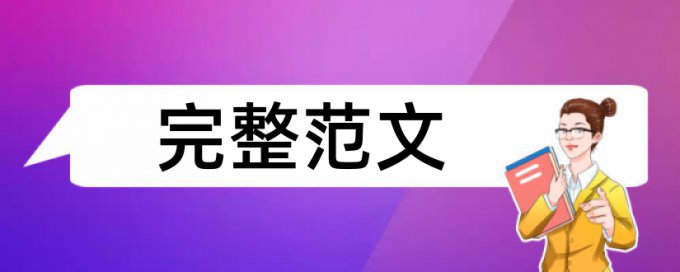 完整范文